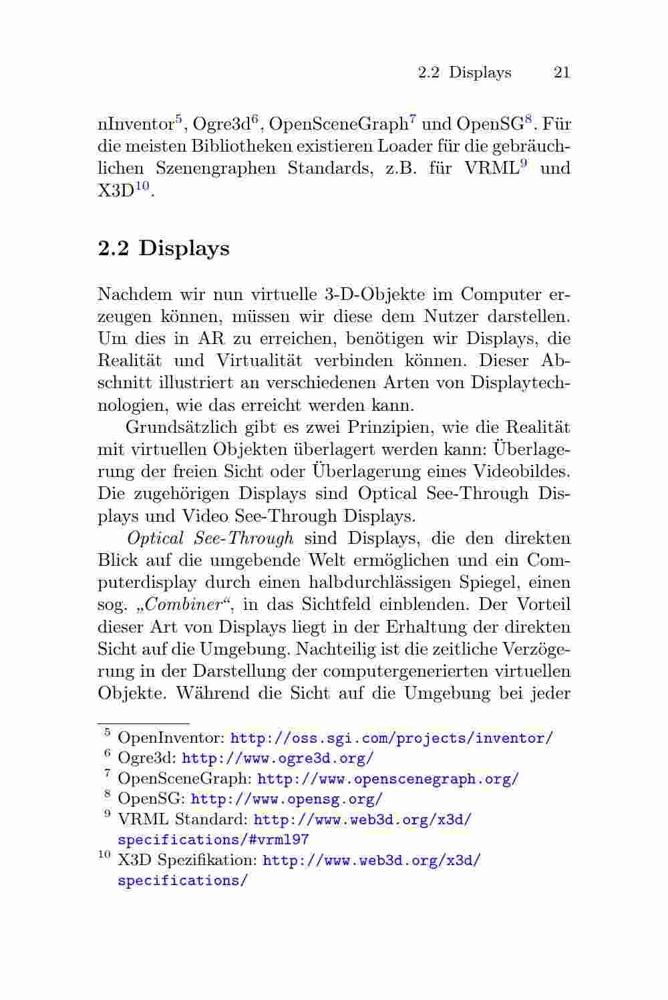 2.2 Displays 21

nInventor$^5$, Ogre3d$^6$, OpenSceneGraph$^7$ und OpenSG$^8$. Für die meisten Bibliotheken existieren Loader für die gebräuchlichen Szenengraphen Standards, z.B. für VRML$^9$ und X3D$^{10}$.

2.2 Displays

Nachdem wir nun virtuelle 3-D-Objekte im Computer erzeugen können, müssen wir diese dem Nutzer darstellen. Um dies in AR zu erreichen, benötigen wir Displays, die Realität und Virtualität verbinden können. Dieser Abschnitt illustriert an verschiedenen Arten von Displaytechnologien, wie das erreicht werden kann.

Grundsätzlich gibt es zwei Prinzipien, wie die Realität mit virtuellen Objekten überlagert werden kann: Überlagerung der freien Sicht oder Überlagerung eines Videobildes. Die zugehörigen Displays sind Optical See-Through Displays und Video See-Through Displays.

Optical See-Through sind Displays, die den direkten Blick auf die umgebende Welt ermöglichen und ein Computerdisplay durch einen halbdurchlässigen Spiegel, einen sog. „Combiner“, in das Sichtfeld einblenden. Der Vorteil dieser Art von Displays liegt in der Erhaltung der direkten Sicht auf die Umgebung. Nachteilig ist die zeitliche Verzögerung in der Darstellung der computergenerierten virtuellen Objekte. Während die Sicht auf die Umgebung bei jeder

$^5$ OpenInventor: http://oss.sgi.com/projects/inventor/
$^6$ Ogre3d: http://www.ogre3d.org/
$^7$ OpenSceneGraph: http://www.openscenegraph.org/
$^8$ OpenSG: http://www.opensg.org/
$^9$ VRML Standard: http://www.web3d.org/x3d/specifications/#vrml97
$^{10}$ X3D Spezifikation: http://www.web3d.org/x3d/specifications/